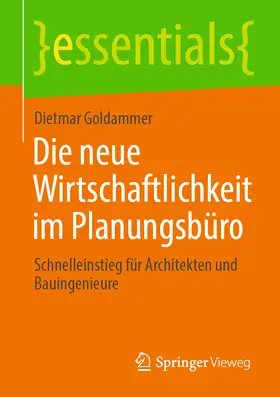 }essentials{

Dietmar Goldammer

Die neue Wirtschaftlichkeit im Planungsbüro

Schnelleinstieg für Architekten und Bauingenieure

Springer Vieweg